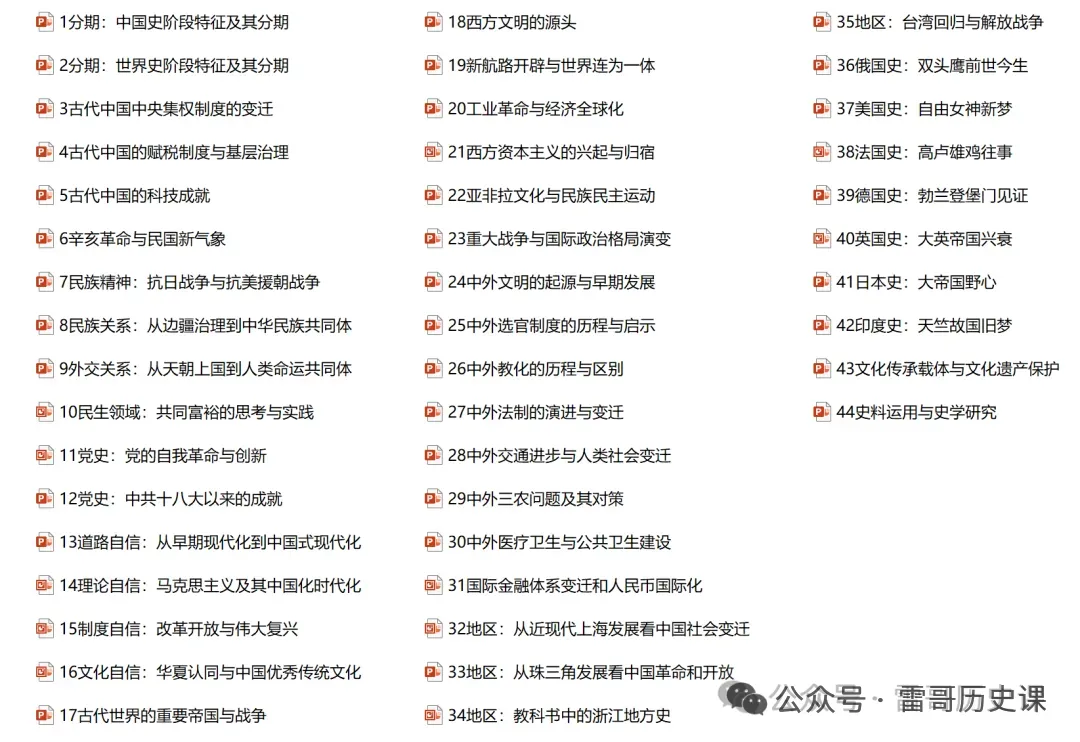 1分期：中国史阶段特征及其分期
2分期：世界史阶段特征及其分期
3古代中国中央集权制度的变迁
4古代中国的赋税制度与基层治理
5古代中国的科技成就
6辛亥革命与民国新气象
7民族精神：抗日战争与抗美援朝战争
8民族关系：从边疆治理到中华民族共同体
9外交关系：从天朝上国到人类命运共同体
10民生领域：共同富裕的思考与实践
11党史：党的自我革命与创新
12党史：中共十八大以来的成就
13道路自信：从早期现代化到中国式现代化
14理论自信：马克思主义及其中国化时代化
15制度自信：改革开放与伟大复兴
16文化自信：华夏认同与中国优秀传统文化
17古代世界的重要帝国与战争

18西方文明的源头
19新航路开辟与世界连为一体
20工业革命与经济全球化
21西方资本主义的兴起与归宿
22亚非拉文化与民族民主运动
23重大战争与国际政治格局演变
24中外文明的起源与早期发展
25中外选官制度的历程与启示
26中外教化的历程与区别
27中外法制的演进与变迁
28中外交通进步与人类社会变迁
29中外三农问题及其对策
30中外医疗卫生与公共卫生建设
31国际金融体系变迁和人民币国际化
32地区：从近现代上海发展看中国社会变迁
33地区：从珠三角发展看中国革命和开放
34地区：教科书中的浙江地方史

35地区：台湾回归与解放战争
36俄国史：双头鹰前世今生
37美国史：自由女神新梦
38法国史：高卢雄鸡往事
39德国史：勃兰登堡门见证
40英国史：大英帝国兴衰
41日本史：大帝国野心
42印度史：天竺故国旧梦
43文化传承载体与文化遗产保护
44史料运用与史学研究

公众号 · 雷哥历史课